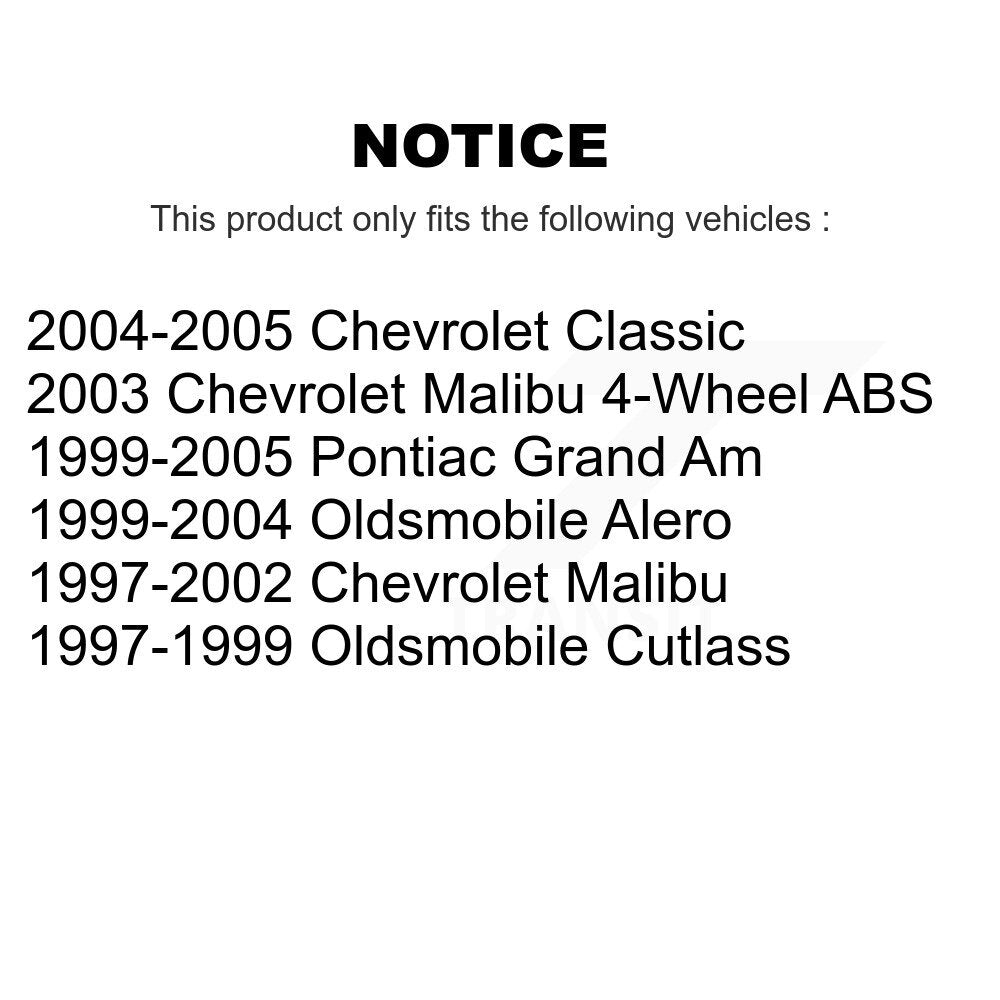 NOTICE

This product only fits the following vehicles :

2004-2005 Chevrolet Classic
2003 Chevrolet Malibu 4-Wheel ABS
1999-2005 Pontiac Grand Am
1999-2004 Oldsmobile Alero
1997-2002 Chevrolet Malibu
1997-1999 Oldsmobile Cutlass